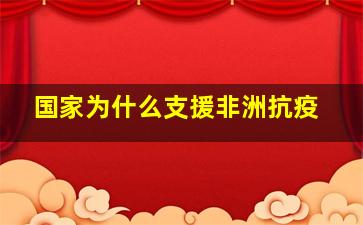 国家为什么支援非洲抗疫